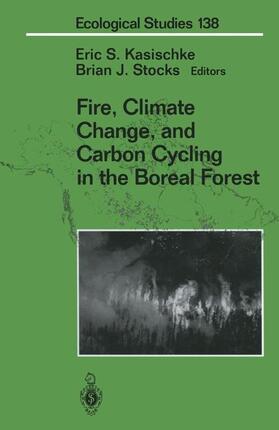 Ecological Studies 138

Eric S. Kasischke
Brian J. Stocks Editors

Fire, Climate Change, and Carbon Cycling in the Boreal Forest